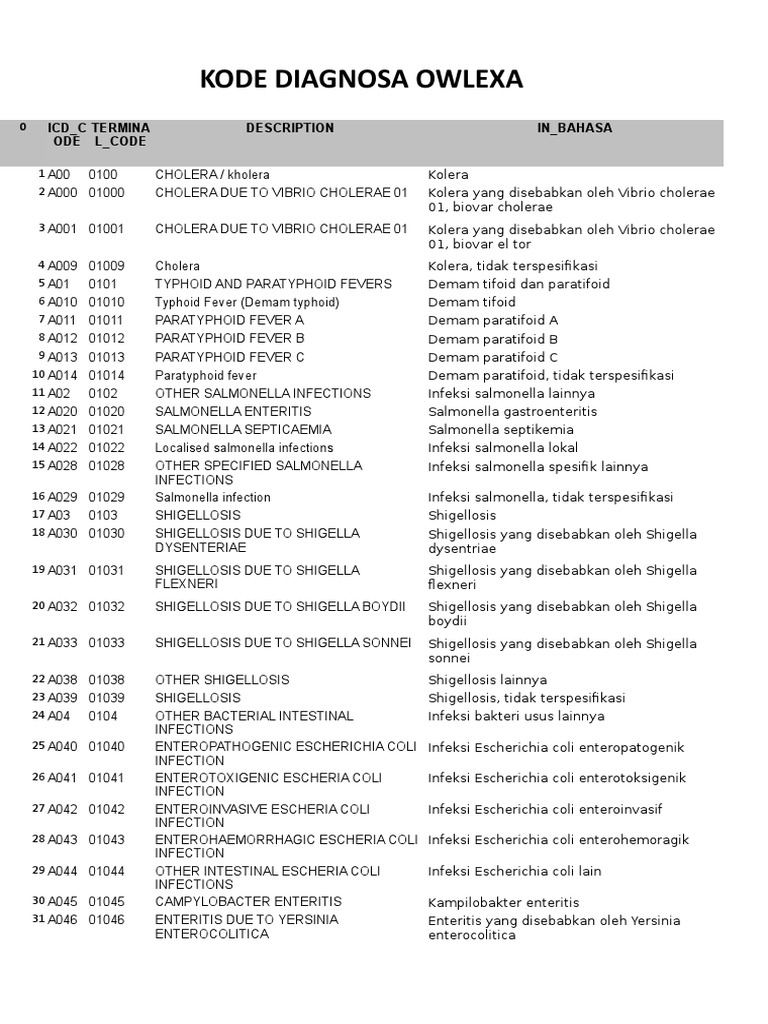 KODE DIAGNOSA OWLEXA

| 0 | ICD_CODE | TERMINAL_CODE | DESCRIPTION | IN_BAHASA |
|---|---|---|---|---|
| 1 | A00 | 0100 | CHOLERA / kholera | Kolera |
| 2 | A000 | 01000 | CHOLERA DUE TO VIBRIO CHOLERAE 01 | Kolera yang disebabkan oleh Vibrio cholerae 01, biovar cholerae |
| 3 | A001 | 01001 | CHOLERA DUE TO VIBRIO CHOLERAE 01 | Kolera yang disebabkan oleh Vibrio cholerae 01, biovar el tor |
| 4 | A009 | 01009 | Cholera | Kolera, tidak terspesifikasi |
| 5 | A01 | 0101 | TYPHOID AND PARATYPHOID FEVERS | Demam tifoid dan paratifoid |
| 6 | A010 | 01010 | Typhoid Fever (Demam typhoid) | Demam tifoid |
| 7 | A011 | 01011 | PARATYPHOID FEVER A | Demam paratifoid A |
| 8 | A012 | 01012 | PARATYPHOID FEVER B | Demam paratifoid B |
| 9 | A013 | 01013 | PARATYPHOID FEVER C | Demam paratifoid C |
| 10 | A014 | 01014 | Paratyphoid fever | Demam paratifoid, tidak terspesifikasi |
| 11 | A02 | 0102 | OTHER SALMONELLA INFECTIONS | Infeksi salmonella lainnya |
| 12 | A020 | 01020 | SALMONELLA ENTERITIS | Salmonella gastroenteritis |
| 13 | A021 | 01021 | SALMONELLA SEPTICAEMIA | Salmonella septikemia |
| 14 | A022 | 01022 | Localised salmonella infections | Infeksi salmonella lokal |
| 15 | A028 | 01028 | OTHER SPECIFIED SALMONELLA INFECTIONS | Infeksi salmonella spesifik lainnya |
| 16 | A029 | 01029 | Salmonella infection | Infeksi salmonella, tidak terspesifikasi |
| 17 | A03 | 0103 | SHIGELLOSIS | Shigellosis |
| 18 | A030 | 01030 | SHIGELLOSIS DUE TO SHIGELLA DYSENTERIAE | Shigellosis yang disebabkan oleh Shigella dysentriae |
| 19 | A031 | 01031 | SHIGELLOSIS DUE TO SHIGELLA FLEXNERI | Shigellosis yang disebabkan oleh Shigella flexneri |
| 20 | A032 | 01032 | SHIGELLOSIS DUE TO SHIGELLA BOYDII | Shigellosis yang disebabkan oleh Shigella boydii |
| 21 | A033 | 01033 | SHIGELLOSIS DUE TO SHIGELLA SONNEI | Shigellosis yang disebabkan oleh Shigella sonnei |
| 22 | A038 | 01038 | OTHER SHIGELLOSIS | Shigellosis lainnya |
| 23 | A039 | 01039 | SHIGELLOSIS | Shigellosis, tidak terspesifikasi |
| 24 | A04 | 0104 | OTHER BACTERIAL INTESTINAL INFECTIONS | Infeksi bakteri usus lainnya |
| 25 | A040 | 01040 | ENTEROPATHOGENIC ESCHERICHIA COLI INFECTION | Infeksi Escherichia coli enteropatogenik |
| 26 | A041 | 01041 | ENTEROTOXIGENIC ESCHERIA COLI INFECTION | Infeksi Escherichia coli enterotoksigenik |
| 27 | A042 | 01042 | ENTEROINVASIVE ESCHERIA COLI INFECTION | Infeksi Escherichia coli enteroinvasif |
| 28 | A043 | 01043 | ENTEROHAEMORRHAGIC ESCHERIA COLI INFECTION | Infeksi Escherichia coli enterohemoragik |
| 29 | A044 | 01044 | OTHER INTESTINAL ESCHERIA COLI INFECTIONS | Infeksi Escherichia coli lain |
| 30 | A045 | 01045 | CAMPYLOBACTER ENTERITIS | Kampilobakter enteritis |
| 31 | A046 | 01046 | ENTERITIS DUE TO YERSINIA ENTEROCOLITICA | Enteritis yang disebabkan oleh Yersinia enterocolitica |